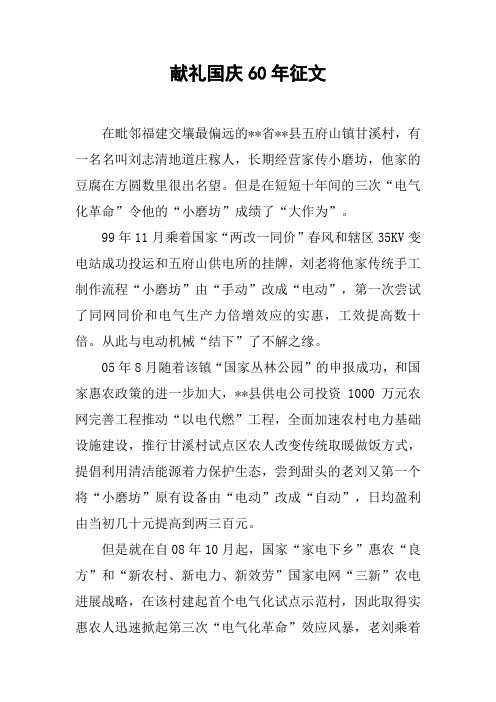 献礼国庆60年征文

在毗邻福建交壤最偏远的**省**县五府山镇甘溪村，有一名名叫刘志清地道庄稼人，长期经营家传小磨坊，他家的豆腐在方圆数里很出名望。但是在短短十年间的三次“电气化革命”令他的“小磨坊”成绩了“大作为”。

99年11月乘着国家“两改一同价”春风和辖区35KV变电站成功投运和五府山供电所的挂牌，刘老将他家传统手工制作流程“小磨坊”由“手动”改成“电动”，第一次尝试了同网同价和电气生产力倍增效应的实惠，工效提高数十倍。从此与电动机械“结下”了不解之缘。

05年8月随着该镇“国家丛林公园”的申报成功，和国家惠农政策的进一步加大，**县供电公司投资 1000 万元农网完善工程推动“以电代燃”工程，全面加速农村电力基础设施建设，推行甘溪村试点区农人改变传统取暖做饭方式，提倡利用清洁能源着力保护生态，尝到甜头的老刘又第一个将“小磨坊”原有设备由“电动”改成“自动”，日均盈利由当初几十元提高到两三百元。

但是就在自08年10月起，国家“家电下乡”惠农“良方”和“新农村、新电力、新效劳”国家电网“三新”农电进展战略，在该村建起首个电气化试点示范村，因此取得实惠农人迅速掀起第三次“电气化革命”效应风暴，老刘乘着